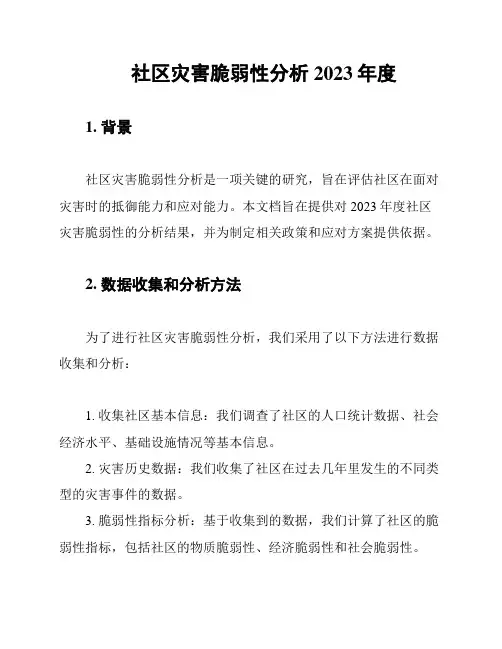 社区灾害脆弱性分析 2023 年度

1. 背景

社区灾害脆弱性分析是一项关键的研究，旨在评估社区在面对灾害时的抵御能力和应对能力。本文档旨在提供对 2023 年度社区灾害脆弱性的分析结果，并为制定相关政策和应对方案提供依据。

2. 数据收集和分析方法

为了进行社区灾害脆弱性分析，我们采用了以下方法进行数据收集和分析：

1. 收集社区基本信息：我们调查了社区的人口统计数据、社会经济水平、基础设施情况等基本信息。
2. 灾害历史数据：我们收集了社区在过去几年里发生的不同类型的灾害事件的数据。
3. 脆弱性指标分析：基于收集到的数据，我们计算了社区的脆弱性指标，包括社区的物质脆弱性、经济脆弱性和社会脆弱性。